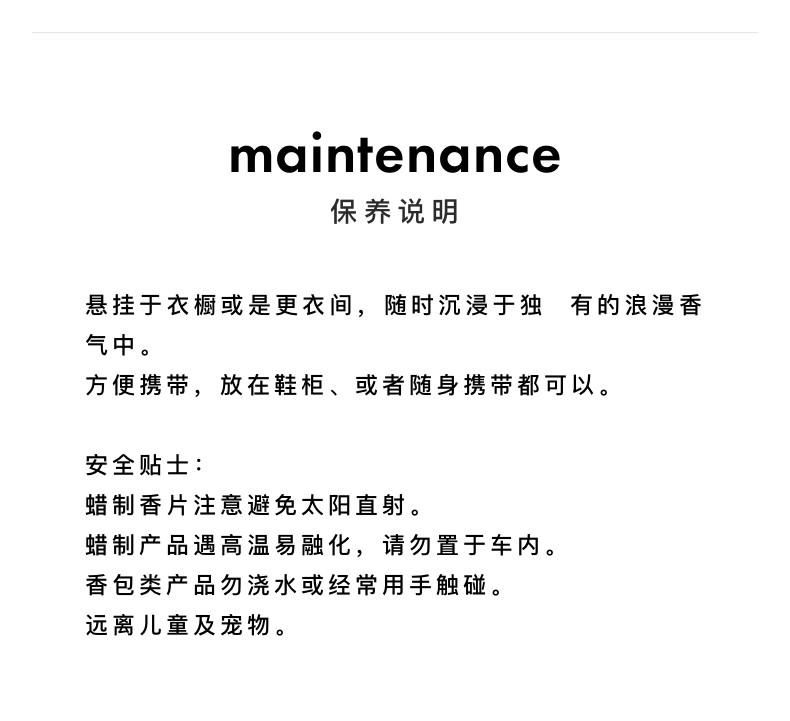 maintenance
保养说明

悬挂于衣橱或是更衣间，随时沉浸于独 有的浪漫香气中。
方便携带，放在鞋柜、或者随身携带都可以。

安全贴士：
蜡制香片注意避免太阳直射。
蜡制产品遇高温易融化，请勿置于车内。
香包类产品勿浇水或经常用手触碰。
远离儿童及宠物。